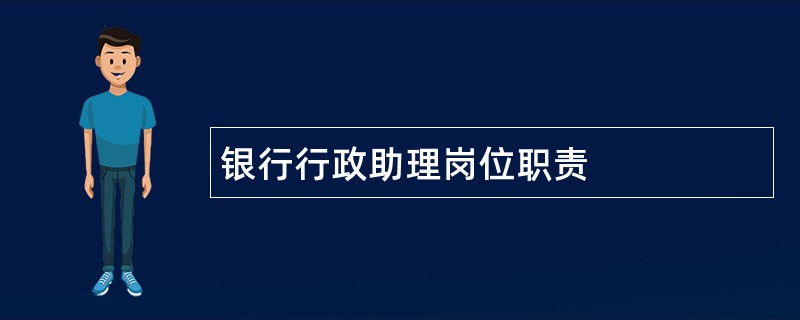 银行行政助理岗位职责